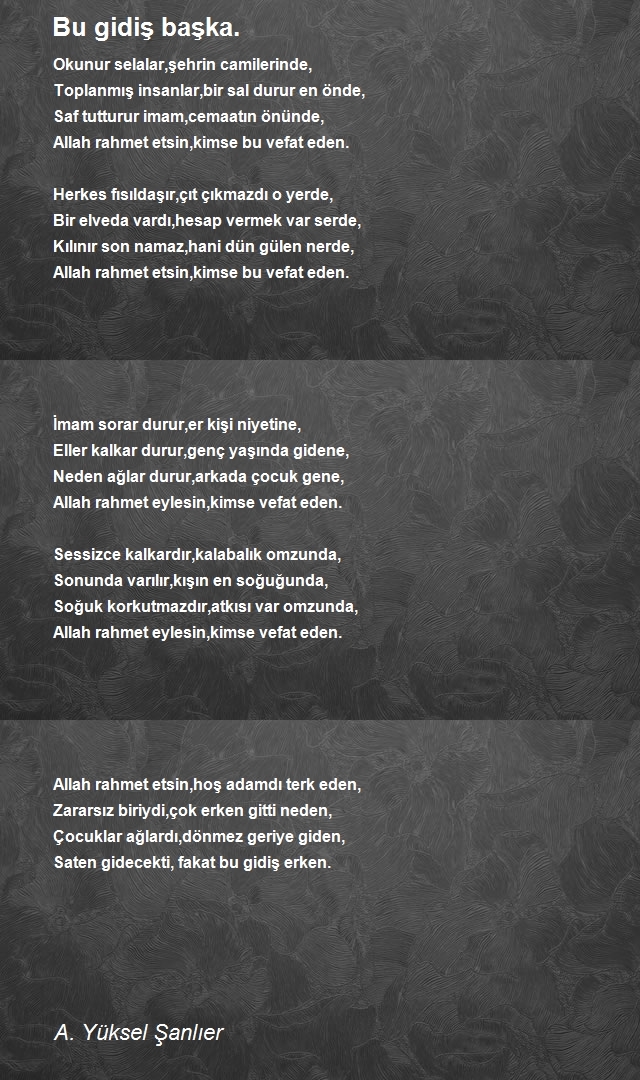 Bu gidiş başka.

Okunur selalar,şehrin camilerinde,
Toplanmış insanlar,bir sal durur en önde,
Saf tutturur imam,cemaatın önünde,
Allah rahmet etsin,kimse bu vefat eden.

Herkes fısıldaşır,çıt çıkmazdı o yerde,
Bir elveda vardı,hesap vermek var serde,
Kılınır son namaz,hani dün gülen nerde,
Allah rahmet etsin,kimse bu vefat eden.

İmam sorar durur,er kişi niyetine,
Eller kalkar durur,genç yaşında gidene,
Neden ağlar durur,arkada çocuk gene,
Allah rahmet eylesin,kimse vefat eden.

Sessizce kalkardır,kalabalık omzunda,
Sonunda varılır,kışın en soğuğunda,
Soğuk korkutmazdır,atkısı var omzunda,
Allah rahmet eylesin,kimse vefat eden.

Allah rahmet etsin,hoş adamdı terk eden,
Zararsız biriydi,çok erken gitti neden,
Çocuklar ağlardı,dönmez geriye giden,
Saten gidecekti, fakat bu gidiş erken.

A. Yüksel Şanlıer